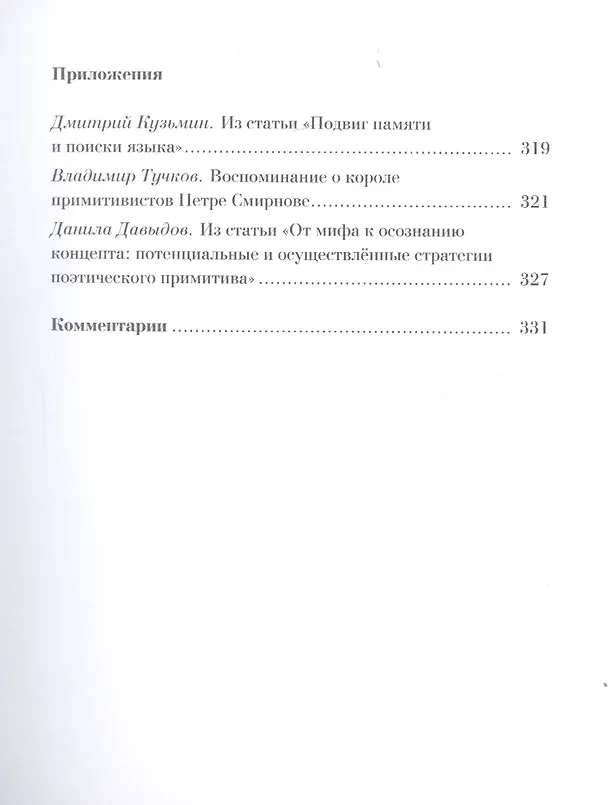 Приложения

Дмитрий Кузьмин. Из статьи «Подвиг памяти и поиски языка» 319

Владимир Тучков. Воспоминание о короле примитивистов Петре Смирнове 321

Данила Давыдов. Из статьи «От мифа к осознанию концепта: потенциальные и осуществлённые стратегии поэтического примитива» 327

Комментарии 331